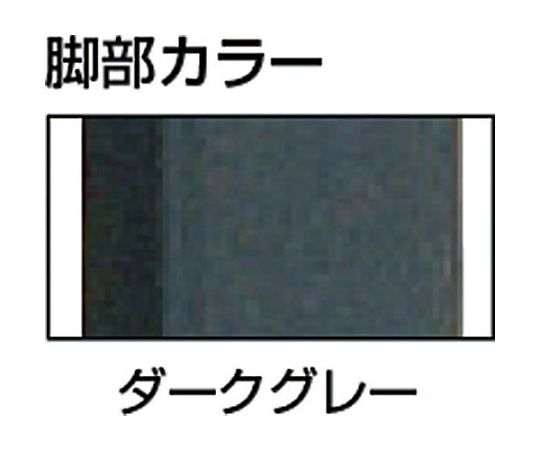 脚部カラー

ダークグレー